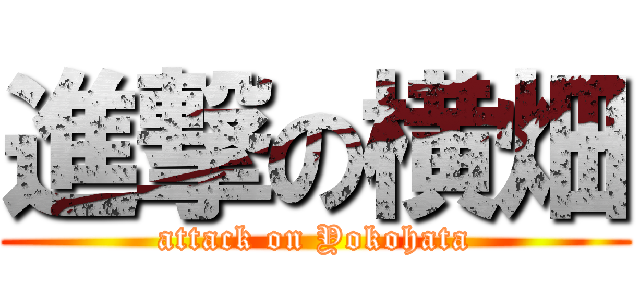 進撃の横畑
attack on Yokohata